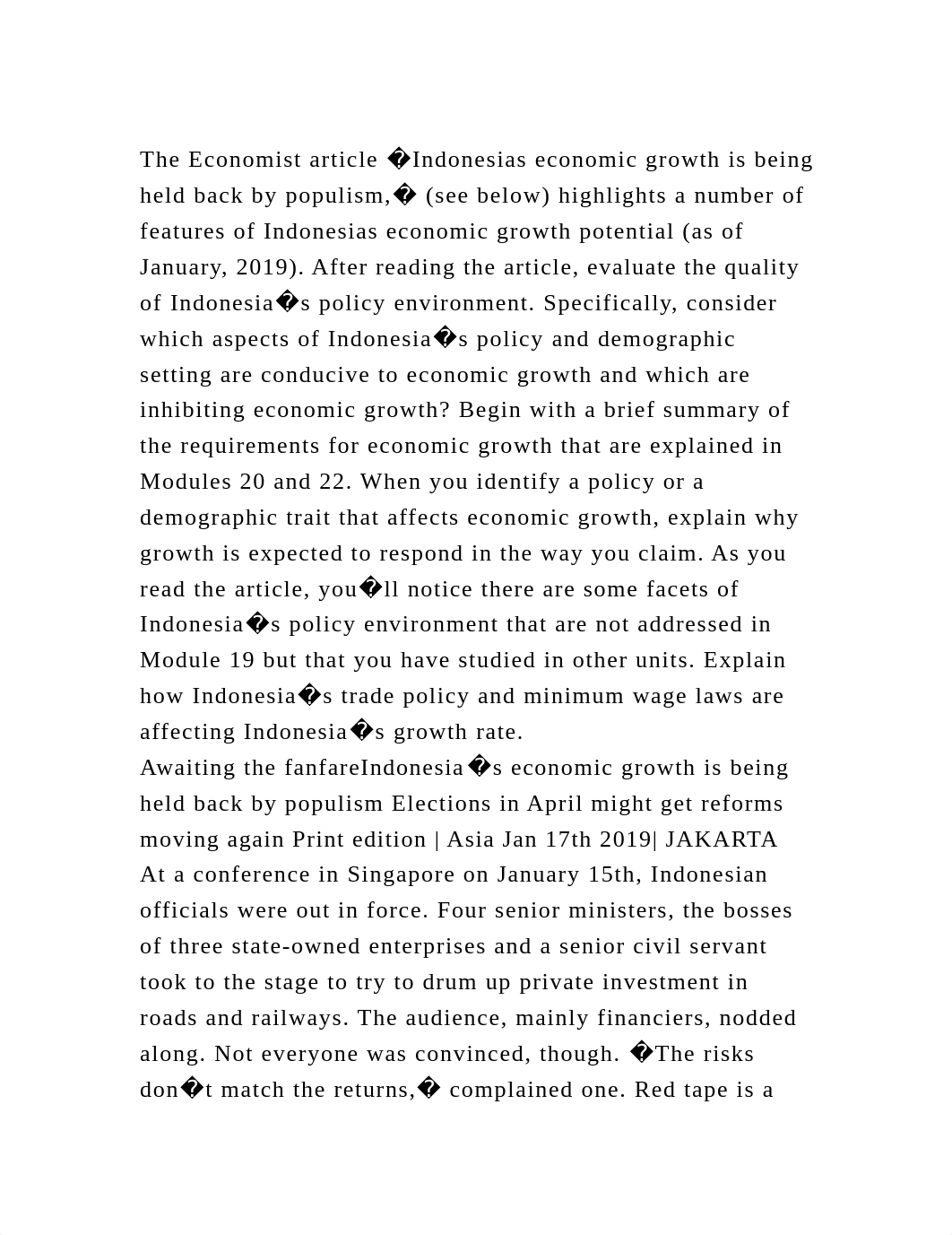 The Economist article �Indonesias economic growth is being held back by populism,� (see below) highlights a number of features of Indonesias economic growth potential (as of January, 2019). After reading the article, evaluate the quality of Indonesia�s policy environment. Specifically, consider which aspects of Indonesia�s policy and demographic setting are conducive to economic growth and which are inhibiting economic growth? Begin with a brief summary of the requirements for economic growth that are explained in Modules 20 and 22. When you identify a policy or a demographic trait that affects economic growth, explain why growth is expected to respond in the way you claim. As you read the article, you�ll notice there are some facets of Indonesia�s policy environment that are not addressed in Module 19 but that you have studied in other units. Explain how Indonesia�s trade policy and minimum wage laws are affecting Indonesia�s growth rate.
Awaiting the fanfareIndonesia�s economic growth is being held back by populism Elections in April might get reforms moving again Print edition | Asia Jan 17th 2019| JAKARTA At a conference in Singapore on January 15th, Indonesian officials were out in force. Four senior ministers, the bosses of three state-owned enterprises and a senior civil servant took to the stage to try to drum up private investment in roads and railways. The audience, mainly financiers, nodded along. Not everyone was convinced, though. �The risks don�t match the returns,� complained one. Red tape is a